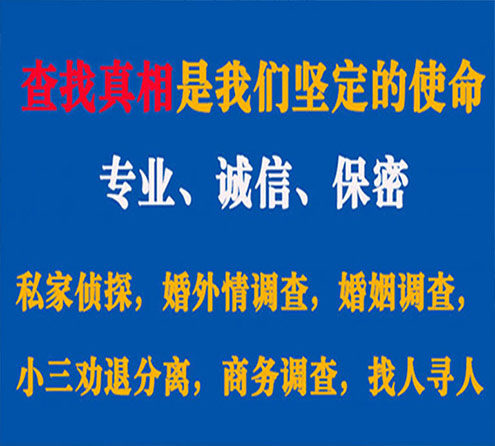 查找真相是我们坚定的使命

专业、诚信、保密

私家侦探，婚外情调查，婚姻调查，

小三劝退分离，商务调查，找人寻人